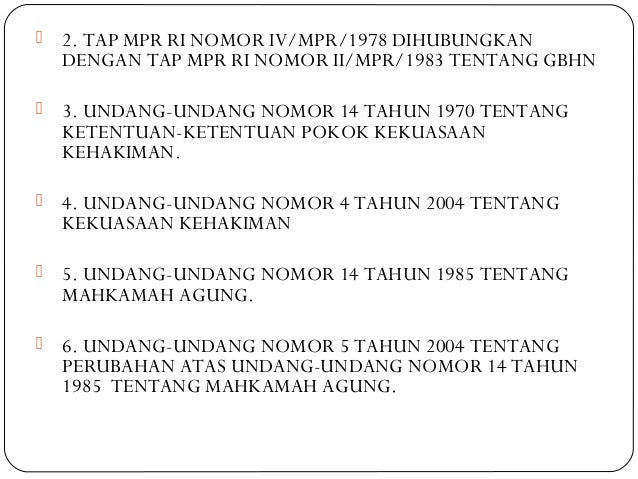 2. TAP MPR RI NOMOR IV/MPR/1978 DIHUBUNGKAN DENGAN TAP MPR RI NOMOR II/MPR/1983 TENTANG GBHN

3. UNDANG-UNDANG NOMOR 14 TAHUN 1970 TENTANG KETENTUAN-KETENTUAN POKOK KEKUASAAN KEHAKIMAN.

4. UNDANG-UNDANG NOMOR 4 TAHUN 2004 TENTANG KEKUASAAN KEHAKIMAN

5. UNDANG-UNDANG NOMOR 14 TAHUN 1985 TENTANG MAHKAMAH AGUNG.

6. UNDANG-UNDANG NOMOR 5 TAHUN 2004 TENTANG PERUBAHAN ATAS UNDANG-UNDANG NOMOR 14 TAHUN 1985 TENTANG MAHKAMAH AGUNG.